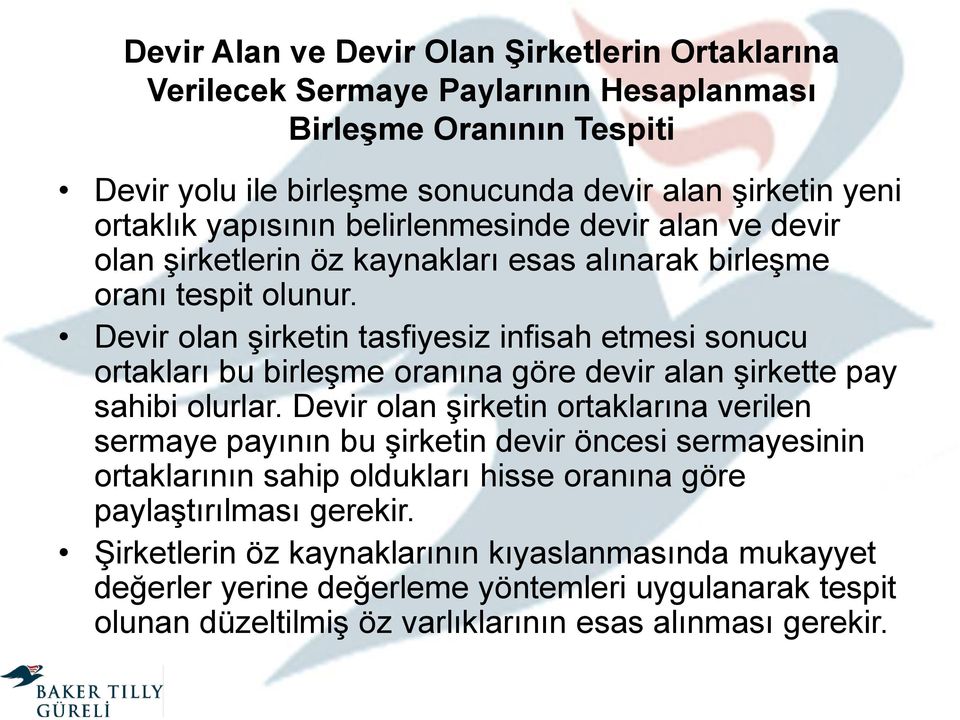 Devir Alan ve Devir Olan Şirketlerin Ortaklarına Verilecek Sermaye Paylarının Hesaplanması Birleşme Oranının Tespiti

• Devir yolu ile birleşme sonucunda devir alan şirketin yeni ortaklık yapısının belirlenmesinde devir alan ve devir olan şirketlerin öz kaynakları esas alınarak birleşme oranı tespit olunur.

• Devir olan şirketin tasfiyesiz infisah etmesi sonucu ortakları bu birleşme oranına göre devir alan şirkette pay sahibi olurlar. Devir olan şirketin ortaklarına verilen sermaye payının bu şirketin devir öncesi sermayesinin ortaklarının sahip oldukları hisse oranına göre paylaştırılması gerekir.

• Şirketlerin öz kaynaklarının kıyaslanmasında mukayyet değerler yerine değerleme yöntemleri uygulanarak tespit olunan düzeltilmiş öz varlıklarının esas alınması gerekir.

BAKER TILLY
GÜRELİ